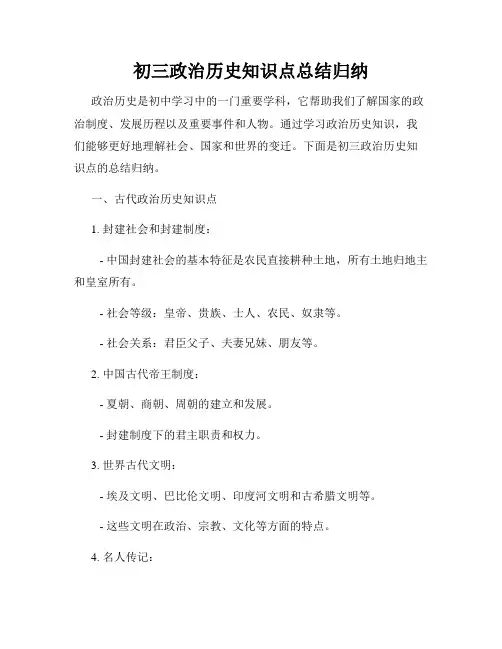 初三政治历史知识点总结归纳

政治历史是初中学习中的一门重要学科，它帮助我们了解国家的政治制度、发展历程以及重要事件和人物。通过学习政治历史知识，我们能够更好地理解社会、国家和世界的变迁。下面是初三政治历史知识点的总结归纳。

一、古代政治历史知识点

1. 封建社会和封建制度：

- 中国封建社会的基本特征是农民直接耕种土地，所有土地归地主和皇室所有。

- 社会等级：皇帝、贵族、士人、农民、奴隶等。

- 社会关系：君臣父子、夫妻兄妹、朋友等。

2. 中国古代帝王制度：

- 夏朝、商朝、周朝的建立和发展。

- 封建制度下的君主职责和权力。

3. 世界古代文明：

- 埃及文明、巴比伦文明、印度河文明和古希腊文明等。

- 这些文明在政治、宗教、文化等方面的特点。

4. 名人传记：